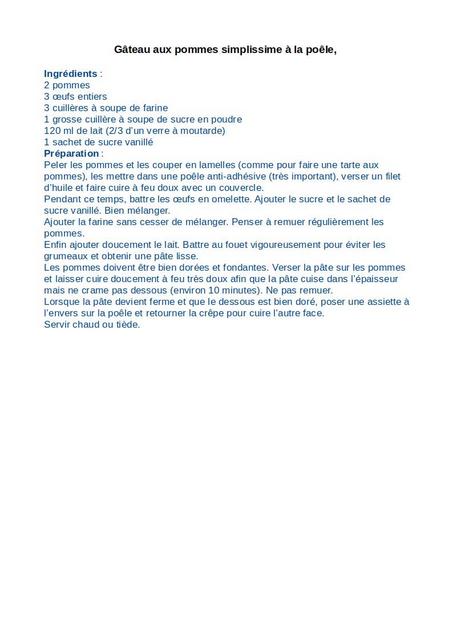 Gâteau aux pommes simplissime à la poêle,

Ingrédients :
2 pommes
3 œufs entiers
3 cuillères à soupe de farine
1 grosse cuillère à soupe de sucre en poudre
120 ml de lait (2/3 d'un verre à moutarde)
1 sachet de sucre vanillé
Préparation :
Peler les pommes et les couper en lamelles (comme pour faire une tarte aux pommes), les mettre dans une poêle anti-adhésive (très important), verser un filet d'huile et faire cuire à feu doux avec un couvercle.
Pendant ce temps, battre les œufs en omelette. Ajouter le sucre et le sachet de sucre vanillé. Bien mélanger.
Ajouter la farine sans cesser de mélanger. Penser à remuer régulièrement les pommes.
Enfin ajouter doucement le lait. Battre au fouet vigoureusement pour éviter les grumeaux et obtenir une pâte lisse.
Les pommes doivent être bien dorées et fondantes. Verser la pâte sur les pommes et laisser cuire doucement à feu très doux afin que la pâte cuise dans l'épaisseur mais ne crame pas dessous (environ 10 minutes). Ne pas remuer.
Lorsque la pâte devient ferme et que le dessous est bien doré, poser une assiette à l'envers sur la poêle et retourner la crêpe pour cuire l'autre face.
Servir chaud ou tiède.